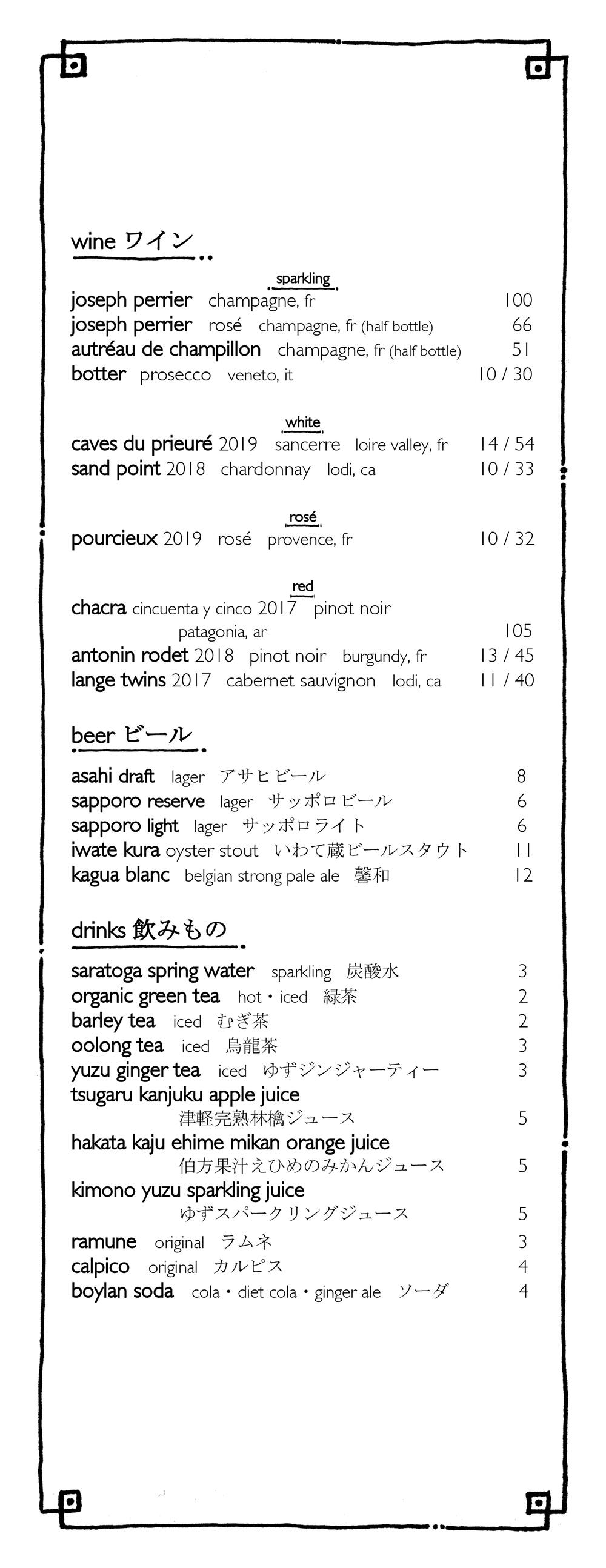 wine ワイン

sparkling

joseph perrier champagne, fr 100
joseph perrier rosé champagne, fr (half bottle) 66
autréau de champillon champagne, fr (half bottle) 51
botter prosecco veneto, it 10 / 30

white

caves du prieuré 2019 sancerre loire valley, fr 14 / 54
sand point 2018 chardonnay lodi, ca 10 / 33

rosé

pourcieux 2019 rosé provence, fr 10 / 32

red

chacra cincuenta y cinco 2017 pinot noir patagonia, ar 105
antonin rodet 2018 pinot noir burgundy, fr 13 / 45
lange twins 2017 cabernet sauvignon lodi, ca 11 / 40

beer ビール

asahi draft lager アサヒビール 8
sapporo reserve lager サッポロビール 6
sapporo light lager サッポロライト 6
iwate kura oyster stout いわて蔵ビールスタウト 11
kagua blanc belgian strong pale ale 馨和 12

drinks 飲みもの

saratoga spring water sparkling 炭酸水 3
organic green tea hot・iced 緑茶 2
barley tea iced むぎ茶 2
oolong tea iced 烏龍茶 3
yuzu ginger tea iced ゆずジンジャーティー 3
tsugaru kanjuku apple juice 津軽完熟林檎ジュース 5
hakata kaju ehime mikan orange juice 伯方果汁えひめのみかんジュース 5
kimono yuzu sparkling juice ゆずスパークリングジュース 5
ramune original ラムネ 3
calpico original カルピス 4
boylan soda cola・diet cola・ginger ale ソーダ 4